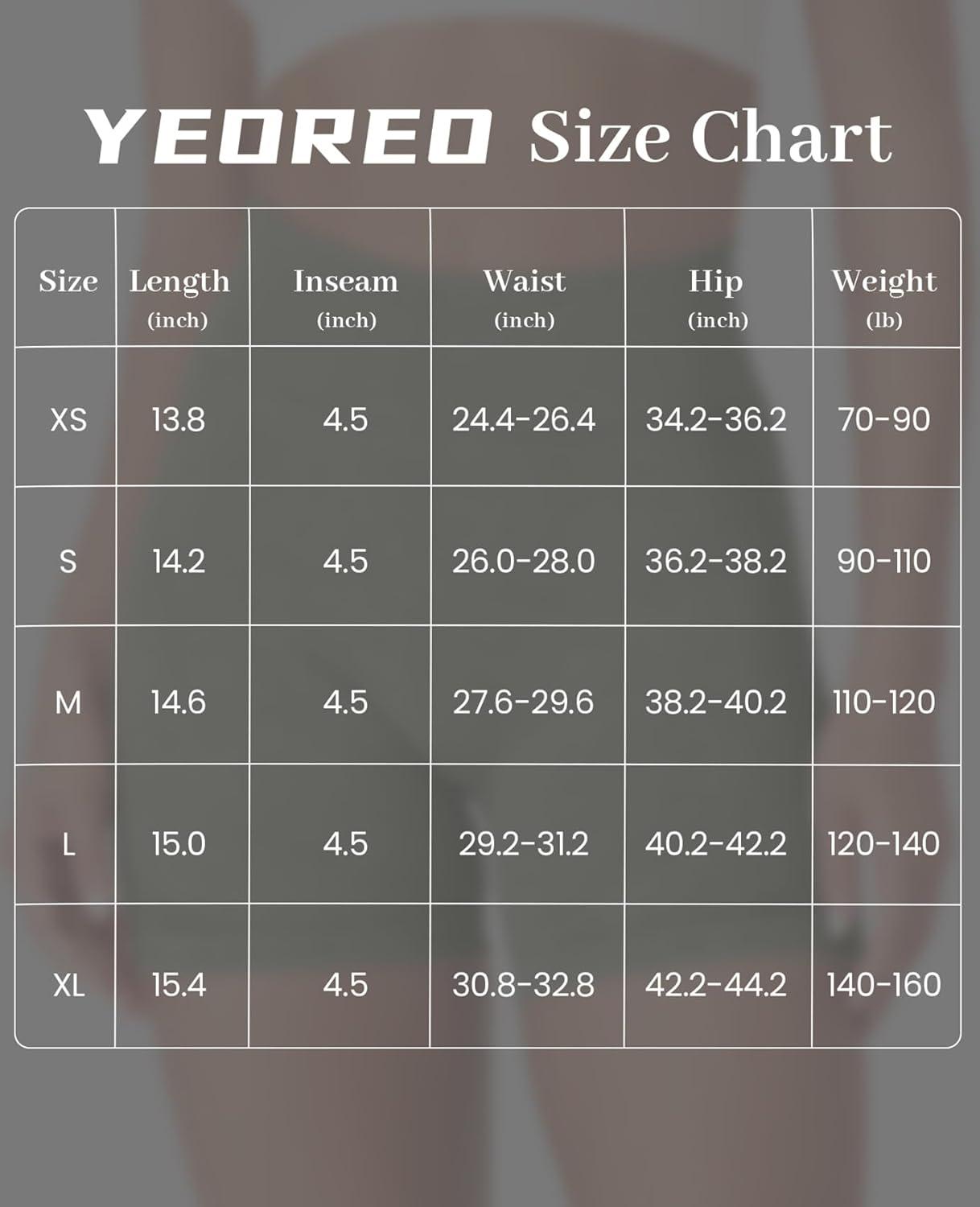 YEOREO Size Chart

| Size | Length (inch) | Inseam (inch) | Waist (inch) | Hip (inch) | Weight (lb) |
|---|---|---|---|---|---|
| XS | 13.8 | 4.5 | 24.4-26.4 | 34.2-36.2 | 70-90 |
| S | 14.2 | 4.5 | 26.0-28.0 | 36.2-38.2 | 90-110 |
| M | 14.6 | 4.5 | 27.6-29.6 | 38.2-40.2 | 110-120 |
| L | 15.0 | 4.5 | 29.2-31.2 | 40.2-42.2 | 120-140 |
| XL | 15.4 | 4.5 | 30.8-32.8 | 42.2-44.2 | 140-160 |